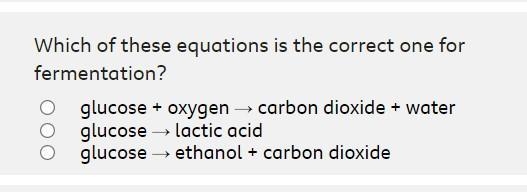 Which of these equations is the correct one for fermentation?

glucose + oxygen → carbon dioxide + water
glucose → lactic acid
glucose → ethanol + carbon dioxide